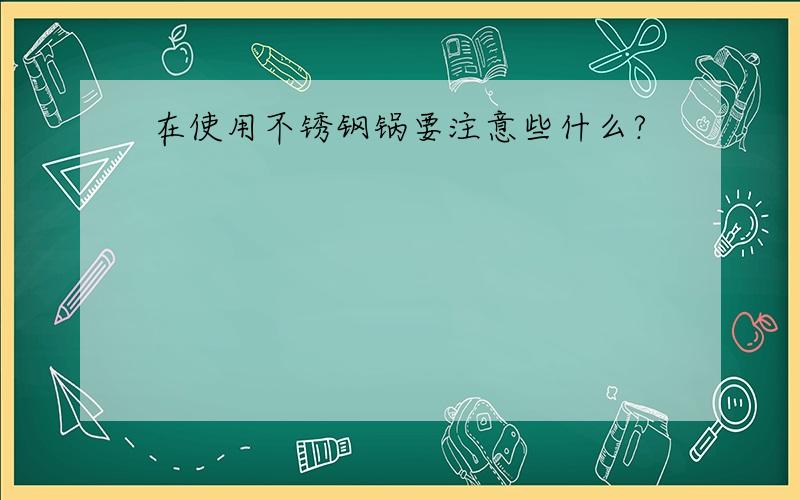 在使用不锈钢锅要注意些什么？